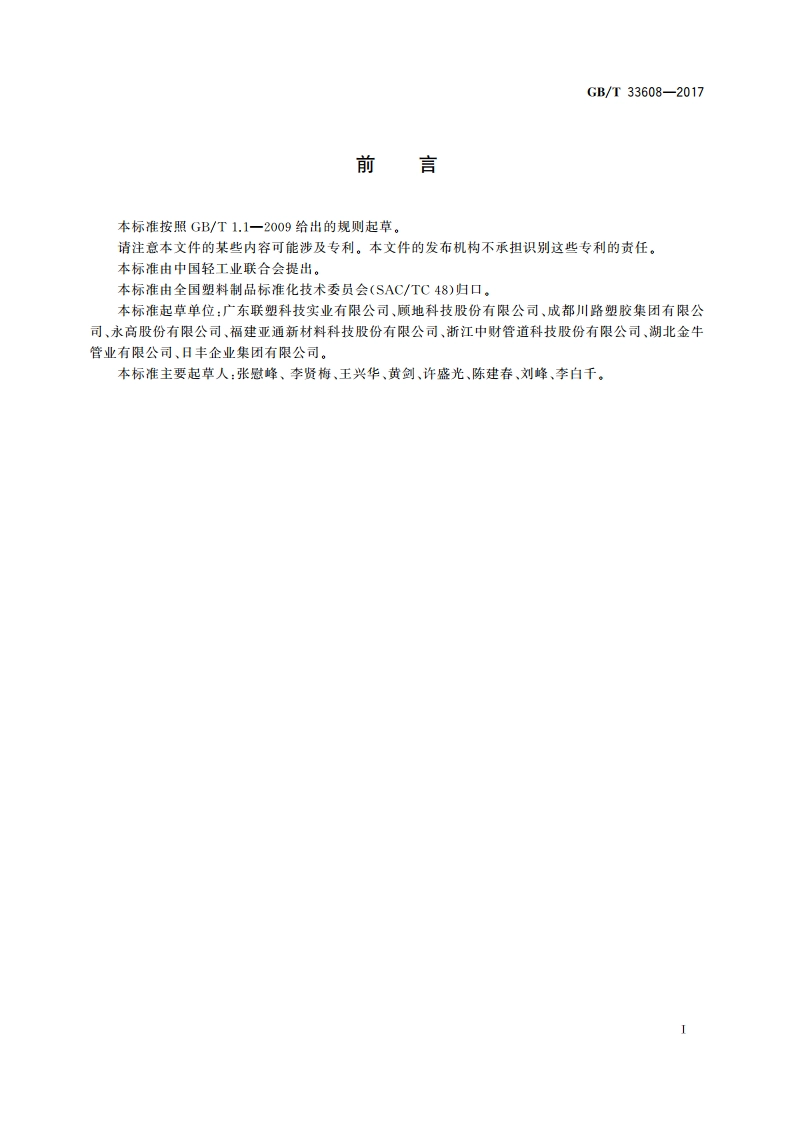 GB/T 33608—2017

前　言

本标准按照 GB/T 1.1—2009 给出的规则起草。

请注意本文件的某些内容可能涉及专利。本文件的发布机构不承担识别这些专利的责任。

本标准由中国轻工业联合会提出。

本标准由全国塑料制品标准化技术委员会(SAC/TC 48)归口。

本标准起草单位:广东联塑科技实业有限公司、顾地科技股份有限公司、成都川路塑胶集团有限公司、永高股份有限公司、福建亚通新材料科技股份有限公司、浙江中财管道科技股份有限公司、湖北金牛管业有限公司、日丰企业集团有限公司。

本标准主要起草人:张慰峰、李贤梅、王兴华、黄剑、许盛光、陈建春、刘峰、李白千。

I